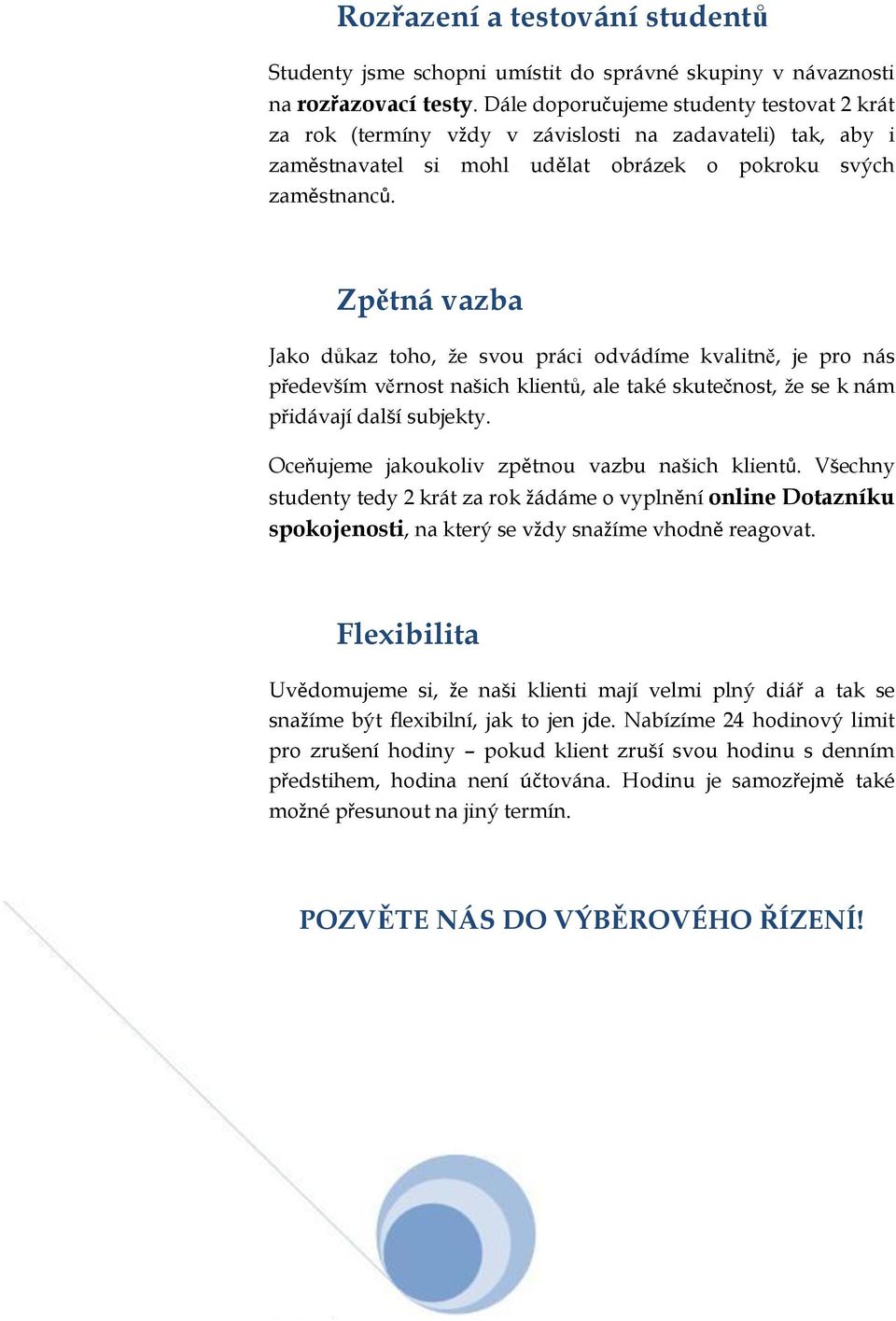 Rozřazení a testování studentů

Studenty jsme schopni umístit do správné skupiny v návaznosti na rozřazovací testy. Dále doporučujeme studenty testovat 2 krát za rok (termíny vždy v závislosti na zadavateli) tak, aby i zaměstnavatel si mohl udělat obrázek o pokroku svých zaměstnanců.

Zpětná vazba

Jako důkaz toho, že svou práci odvádíme kvalitně, je pro nás především věrnost našich klientů, ale také skutečnost, že se k nám přidávají další subjekty.

Oceňujeme jakoukoliv zpětnou vazbu našich klientů. Všechny studenty tedy 2 krát za rok žádáme o vyplnění online Dotazníku spokojenosti, na který se vždy snažíme vhodně reagovat.

Flexibilita

Uvědomujeme si, že naši klienti mají velmi plný diář a tak se snažíme být flexibilní, jak to jen jde. Nabízíme 24 hodinový limit pro zrušení hodiny – pokud klient zruší svou hodinu s denním předstihem, hodina není účtována. Hodinu je samozřejmě také možné přesunout na jiný termín.

POZVĚTE NÁS DO VÝBĚROVÉHO ŘÍZENÍ!